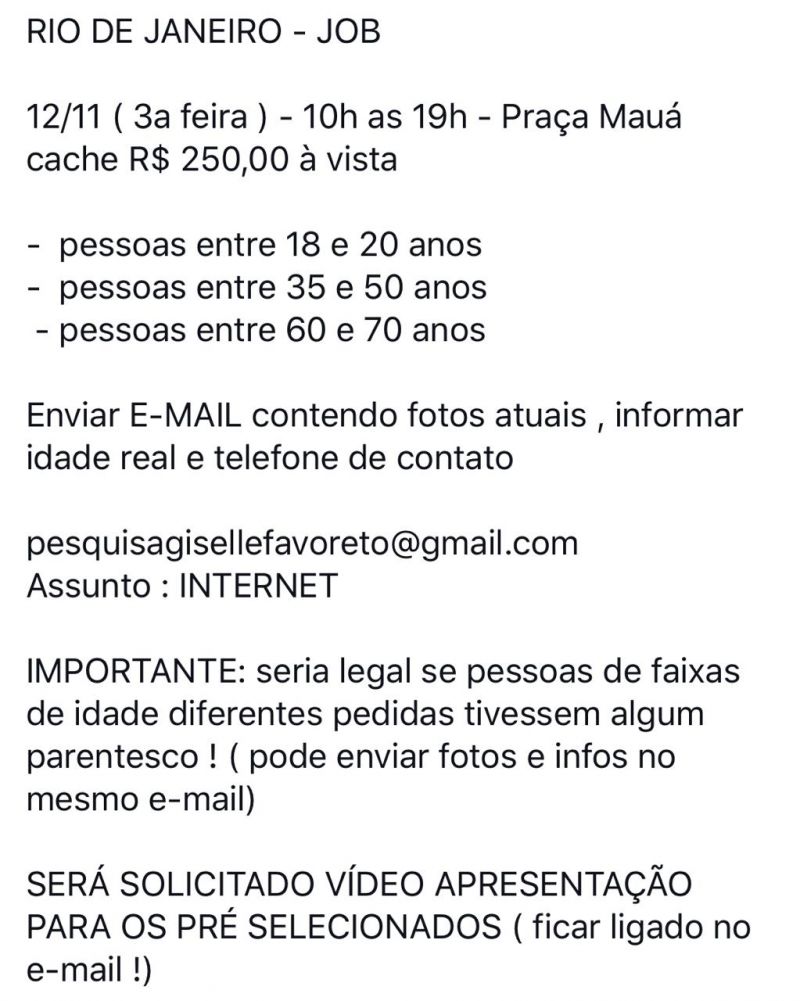 RIO DE JANEIRO - JOB

12/11 ( 3a feira ) - 10h as 19h - Praça Mauá
cache R$ 250,00 à vista

- pessoas entre 18 e 20 anos
- pessoas entre 35 e 50 anos
- pessoas entre 60 e 70 anos

Enviar E-MAIL contendo fotos atuais , informar idade real e telefone de contato

pesquisagisellefavoreto@gmail.com
Assunto : INTERNET

IMPORTANTE: seria legal se pessoas de faixas de idade diferentes pedidas tivessem algum parentesco ! ( pode enviar fotos e infos no mesmo e-mail)

SERÁ SOLICITADO VÍDEO APRESENTAÇÃO PARA OS PRÉ SELECIONADOS ( ficar ligado no e-mail !)